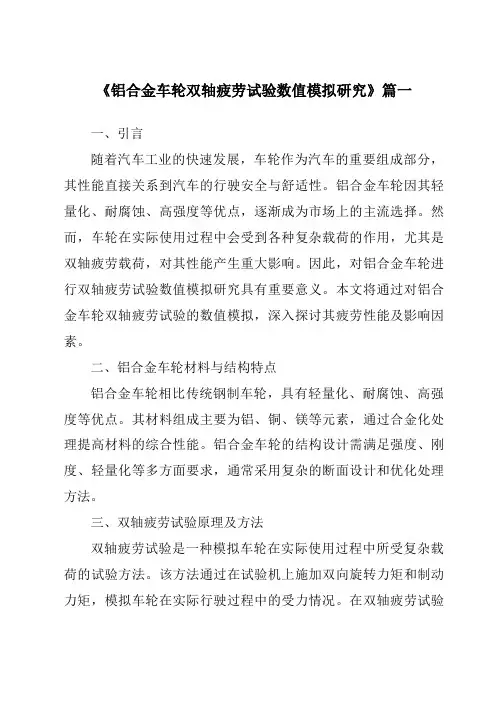 《铝合金车轮双轴疲劳试验数值模拟研究》篇一

一、引言

随着汽车工业的快速发展，车轮作为汽车的重要组成部分，其性能直接关系到汽车的行驶安全与舒适性。铝合金车轮因其轻量化、耐腐蚀、高强度等优点，逐渐成为市场上的主流选择。然而，车轮在实际使用过程中会受到各种复杂载荷的作用，尤其是双轴疲劳载荷，对其性能产生重大影响。因此，对铝合金车轮进行双轴疲劳试验数值模拟研究具有重要意义。本文将通过对铝合金车轮双轴疲劳试验的数值模拟，深入探讨其疲劳性能及影响因素。

二、铝合金车轮材料与结构特点

铝合金车轮相比传统钢制车轮，具有轻量化、耐腐蚀、高强度等优点。其材料组成主要为铝、铜、镁等元素，通过合金化处理提高材料的综合性能。铝合金车轮的结构设计需满足强度、刚度、轻量化等多方面要求，通常采用复杂的断面设计和优化处理方法。

三、双轴疲劳试验原理及方法

双轴疲劳试验是一种模拟车轮在实际使用过程中所受复杂载荷的试验方法。该方法通过在试验机上施加双向旋转力矩和制动力矩，模拟车轮在实际行驶过程中的受力情况。在双轴疲劳试验